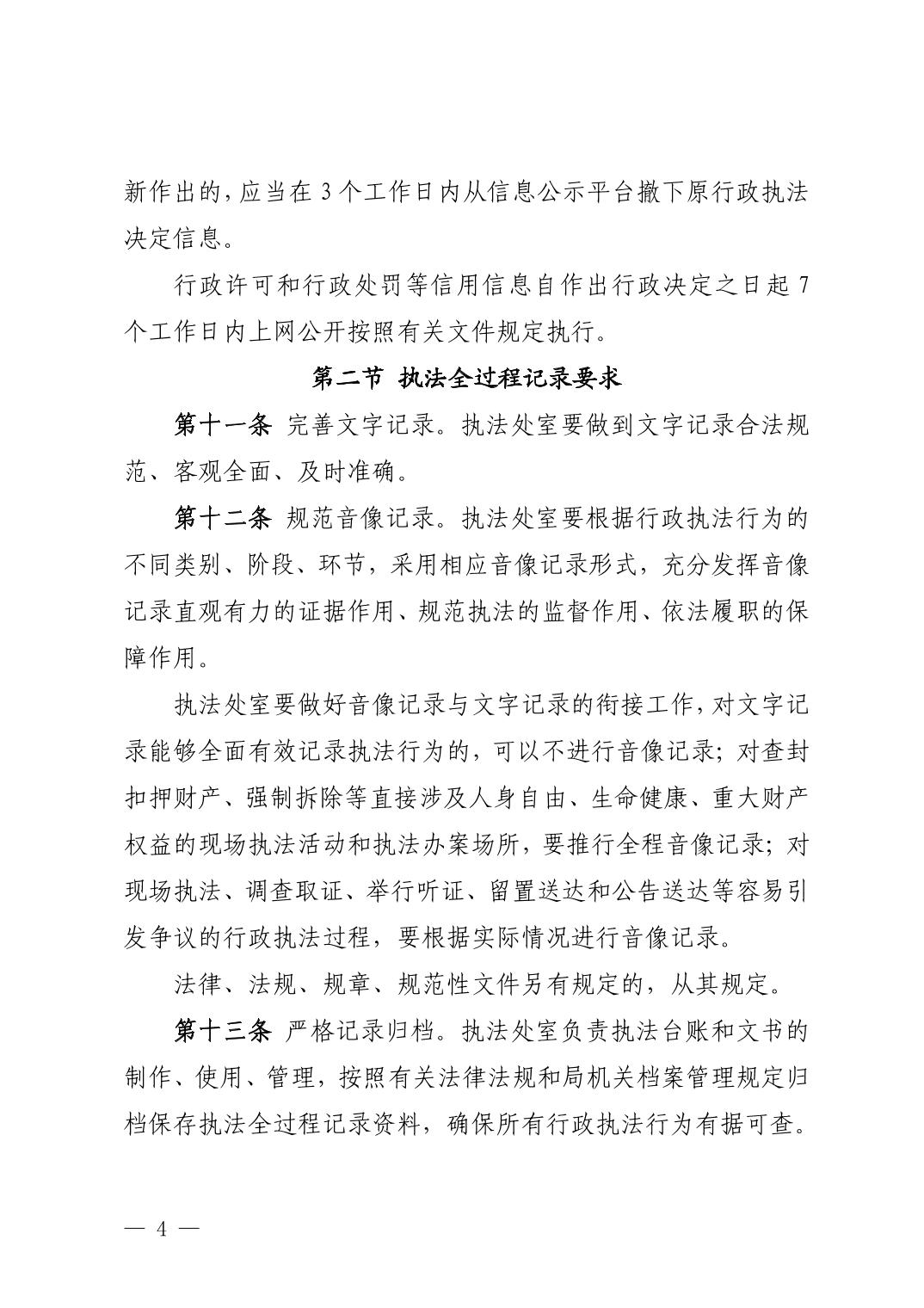 新作出的，应当在 3 个工作日内从信息公示平台撤下原行政执法决定信息。

行政许可和行政处罚等信用信息自作出行政决定之日起 7 个工作日内上网公开按照有关文件规定执行。

第二节 执法全过程记录要求

第十一条 完善文字记录。执法处室要做到文字记录合法规范、客观全面、及时准确。

第十二条 规范音像记录。执法处室要根据行政执法行为的不同类别、阶段、环节，采用相应音像记录形式，充分发挥音像记录直观有力的证据作用、规范执法的监督作用、依法履职的保障作用。

执法处室要做好音像记录与文字记录的衔接工作，对文字记录能够全面有效记录执法行为的，可以不进行音像记录；对查封扣押财产、强制拆除等直接涉及人身自由、生命健康、重大财产权益的现场执法活动和执法办案场所，要推行全程音像记录；对现场执法、调查取证、举行听证、留置送达和公告送达等容易引发争议的行政执法过程，要根据实际情况进行音像记录。

法律、法规、规章、规范性文件另有规定的，从其规定。

第十三条 严格记录归档。执法处室负责执法台账和文书的制作、使用、管理，按照有关法律法规和局机关档案管理规定归档保存执法全过程记录资料，确保所有行政执法行为有据可查。

— 4 —